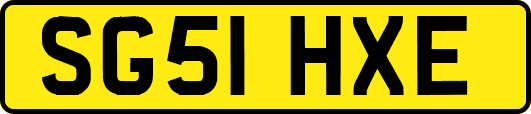 SG51 HXE